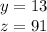 $y = 13$
$z = 91$